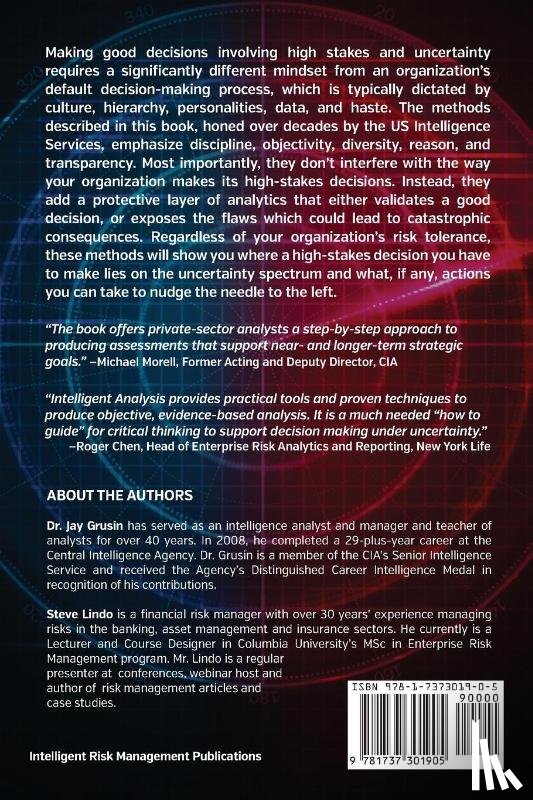 Making good decisions involving high stakes and uncertainty requires a significantly different mindset from an organization's default decision-making process, which is typically dictated by culture, hierarchy, personalities, data, and haste. The methods described in this book, honed over decades by the US Intelligence Services, emphasize discipline, objectivity, diversity, reason, and transparency. Most importantly, they don't interfere with the way your organization makes its high-stakes decisions. Instead, they add a protective layer of analytics that either validates a good decision, or exposes the flaws which could lead to catastrophic consequences. Regardless of your organization's risk tolerance, these methods will show you where a high-stakes decision you have to make lies on the uncertainty spectrum and what, if any, actions you can take to nudge the needle to the left.

"The book offers private-sector analysts a step-by-step approach to producing assessments that support near- and longer-term strategic goals." –Michael Morell, Former Acting and Deputy Director, CIA

"Intelligent Analysis provides practical tools and proven techniques to produce objective, evidence-based analysis. It is a much needed "how to guide" for critical thinking to support decision making under uncertainty." –Roger Chen, Head of Enterprise Risk Analytics and Reporting, New York Life

ABOUT THE AUTHORS

Dr. Jay Grusin has served as an intelligence analyst and manager and teacher of analysts for over 40 years. In 2008, he completed a 29-plus-year career at the Central Intelligence Agency. Dr. Grusin is a member of the CIA's Senior Intelligence Service and received the Agency's Distinguished Career Intelligence Medal in recognition of his contributions.

Steve Lindo is a financial risk manager with over 30 years' experience managing risks in the banking, asset management and insurance sectors. He currently is a Lecturer and Course Designer in Columbia University's MSc in Enterprise Risk Management program. Mr. Lindo is a regular presenter at conferences, webinar host and author of risk management articles and case studies.

ISBN 978-1-7373019-0-5

90000

9 781737 301905

Intelligent Risk Management Publications